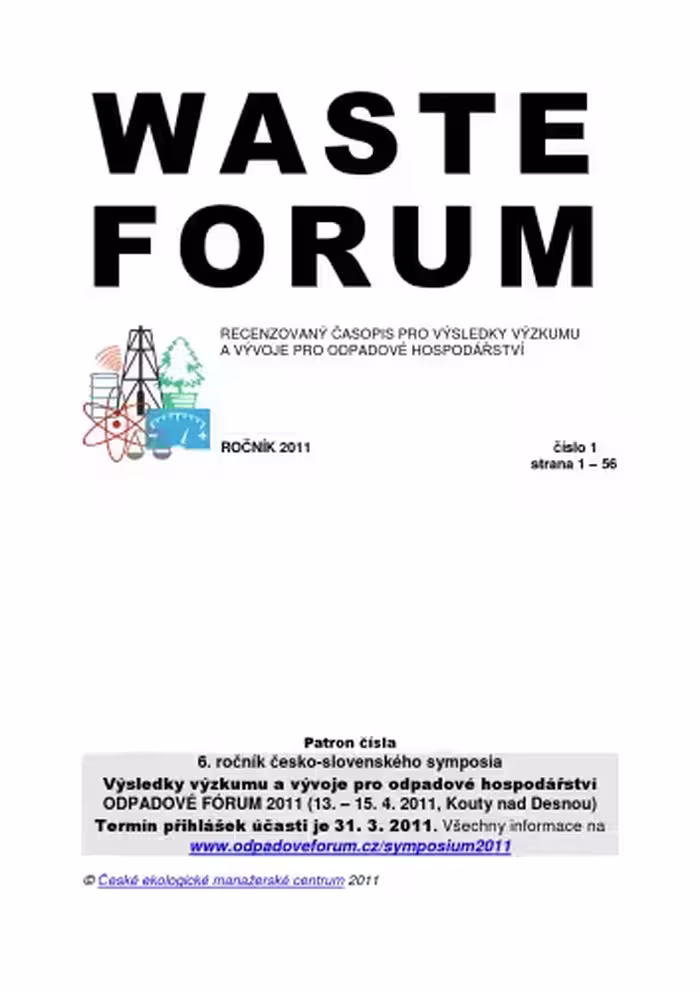 WASTE FORUM

RECENZOVANÝ ČASOPIS PRO VÝSLEDKY VÝZKUMU A VÝVOJE PRO ODPADOVÉ HOSPODÁŘSTVÍ

ROČNÍK 2011

číslo 1
strana 1 – 56

Patron čísla
6. ročník česko-slovenského symposia
Výsledky výzkumu a vývoje pro odpadové hospodářství
ODPADOVÉ FÓRUM 2011 (13. – 15. 4. 2011, Kouty nad Desnou)
Termín přihlášek účasti je 31. 3. 2011. Všechny informace na www.odpadoveforum.cz/symposium2011

© České ekologické manažerské centrum 2011